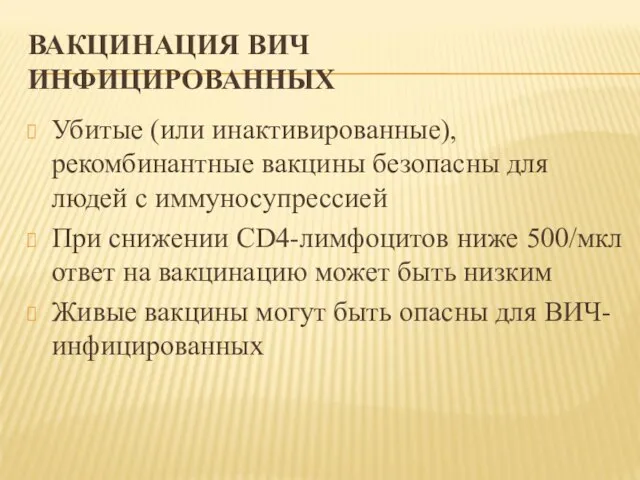 ВАКЦИНАЦИЯ ВИЧ ИНФИЦИРОВАННЫХ

Убитые (или инактивированные), рекомбинантные вакцины безопасны для людей с иммуносупрессией

При снижении CD4-лимфоцитов ниже 500/мкл ответ на вакцинацию может быть низким

Живые вакцины могут быть опасны для ВИЧ-инфицированных